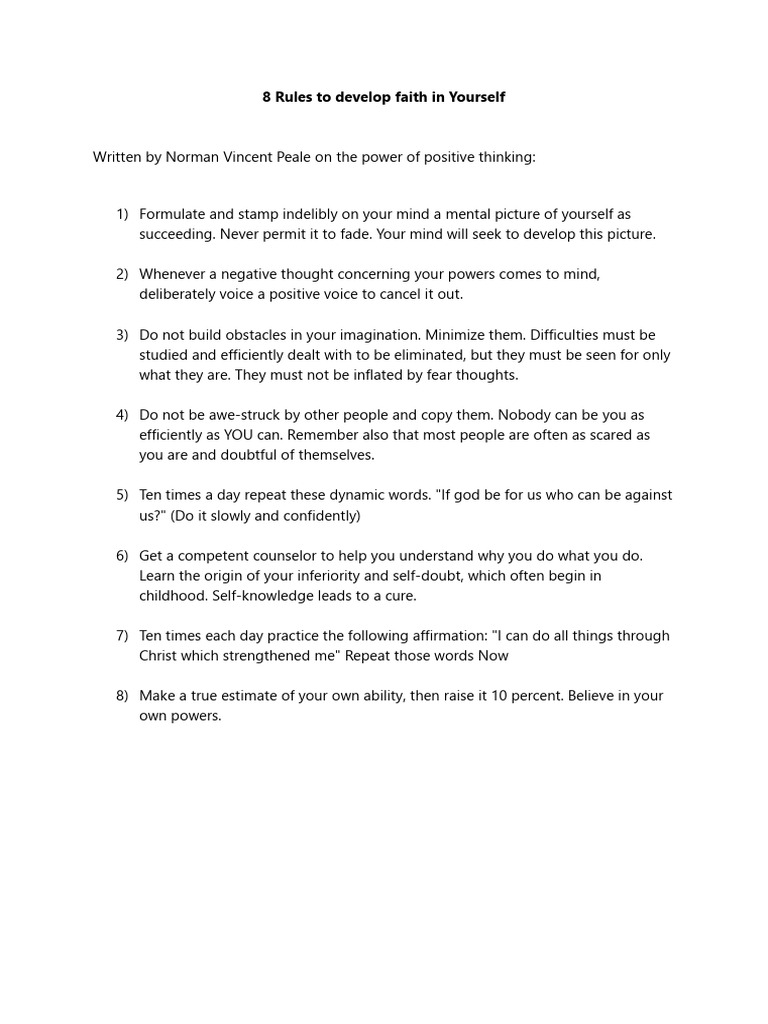 8 Rules to develop faith in Yourself

Written by Norman Vincent Peale on the power of positive thinking:

1) Formulate and stamp indelibly on your mind a mental picture of yourself as succeeding. Never permit it to fade. Your mind will seek to develop this picture.

2) Whenever a negative thought concerning your powers comes to mind, deliberately voice a positive voice to cancel it out.

3) Do not build obstacles in your imagination. Minimize them. Difficulties must be studied and efficiently dealt with to be eliminated, but they must be seen for only what they are. They must not be inflated by fear thoughts.

4) Do not be awe-struck by other people and copy them. Nobody can be you as efficiently as YOU can. Remember also that most people are often as scared as you are and doubtful of themselves.

5) Ten times a day repeat these dynamic words. "If god be for us who can be against us?" (Do it slowly and confidently)

6) Get a competent counselor to help you understand why you do what you do. Learn the origin of your inferiority and self-doubt, which often begin in childhood. Self-knowledge leads to a cure.

7) Ten times each day practice the following affirmation: "I can do all things through Christ which strengthened me" Repeat those words Now

8) Make a true estimate of your own ability, then raise it 10 percent. Believe in your own powers.